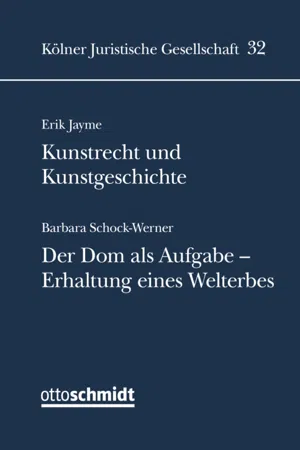 Kölner Juristische Gesellschaft 32

Erik Jayme

Kunstrecht und Kunstgeschichte

Barbara Schock-Werner

Der Dom als Aufgabe – Erhaltung eines Welterbes

ottoschmidt